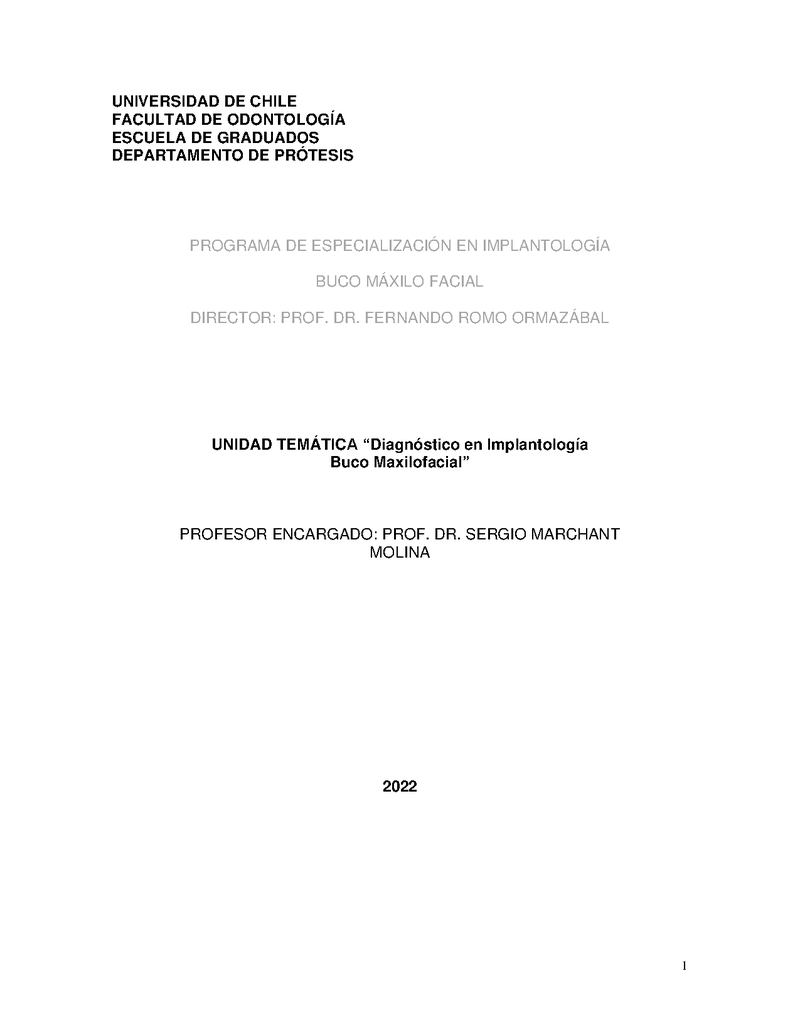 UNIVERSIDAD DE CHILE
FACULTAD DE ODONTOLOGÍA
ESCUELA DE GRADUADOS
DEPARTAMENTO DE PRÓTESIS

PROGRAMA DE ESPECIALIZACIÓN EN IMPLANTOLOGÍA

BUCO MÁXILO FACIAL

DIRECTOR: PROF. DR. FERNANDO ROMO ORMAZÁBAL

UNIDAD TEMÁTICA "Diagnóstico en Implantología Buco Maxilofacial"

PROFESOR ENCARGADO: PROF. DR. SERGIO MARCHANT MOLINA

2022

1